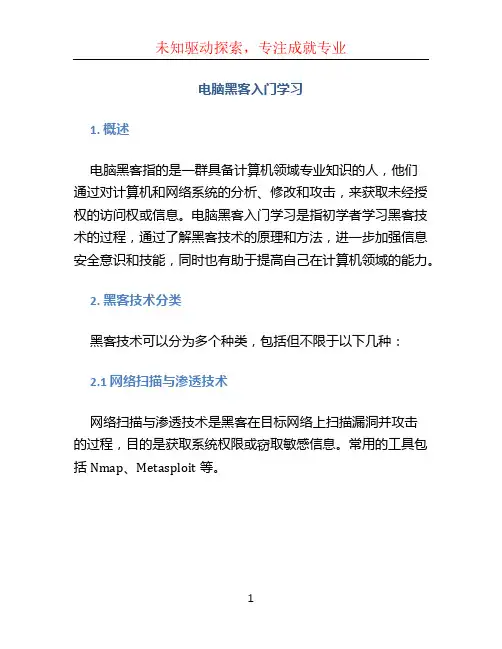 未知驱动探索，专注成就专业

电脑黑客入门学习

1. 概述

电脑黑客指的是一群具备计算机领域专业知识的人，他们通过对计算机和网络系统的分析、修改和攻击，来获取未经授权的访问权或信息。电脑黑客入门学习是指初学者学习黑客技术的过程，通过了解黑客技术的原理和方法，进一步加强信息安全意识和技能，同时也有助于提高自己在计算机领域的能力。

2. 黑客技术分类

黑客技术可以分为多个种类，包括但不限于以下几种：

2.1 网络扫描与渗透技术

网络扫描与渗透技术是黑客在目标网络上扫描漏洞并攻击的过程，目的是获取系统权限或窃取敏感信息。常用的工具包括 Nmap、Metasploit 等。

1